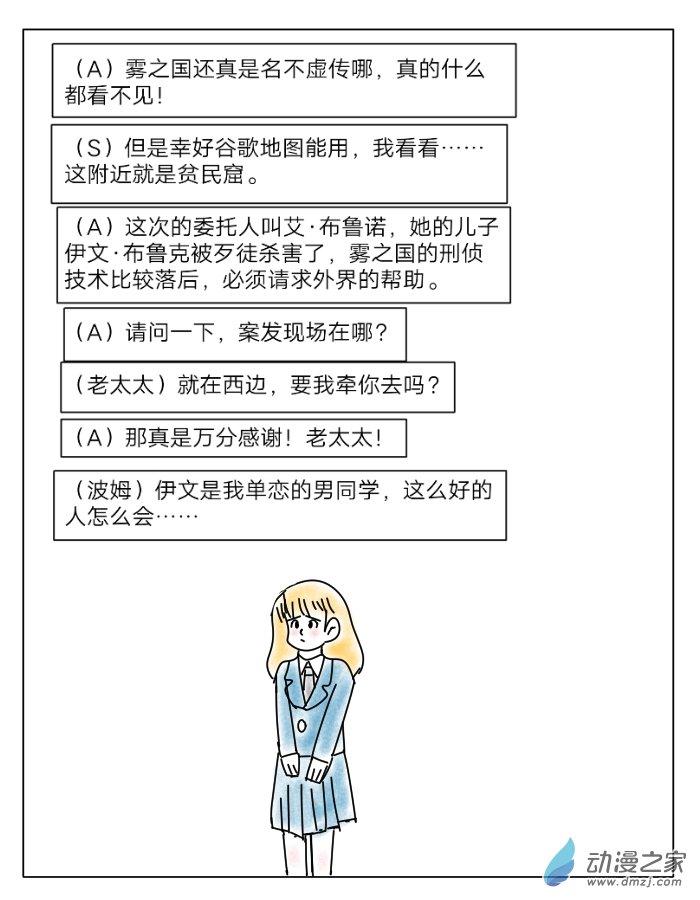 （A）雾之国还真是名不虚传哪，真的什么都看不见！

（S）但是幸好谷歌地图能用，我看看……这附近就是贫民窟。

（A）这次的委托人叫艾·布鲁诺，她的儿子伊文·布鲁克被歹徒杀害了，雾之国的刑侦技术比较落后，必须请求外界的帮助。

（A）请问一下，案发现场在哪？

（老太太）就在西边，要我牵你去吗？

（A）那真是万分感谢！老太太！

（波姆）伊文是我单恋的男同学，这么好的人怎么会……

动漫之家
www.dmzj.com